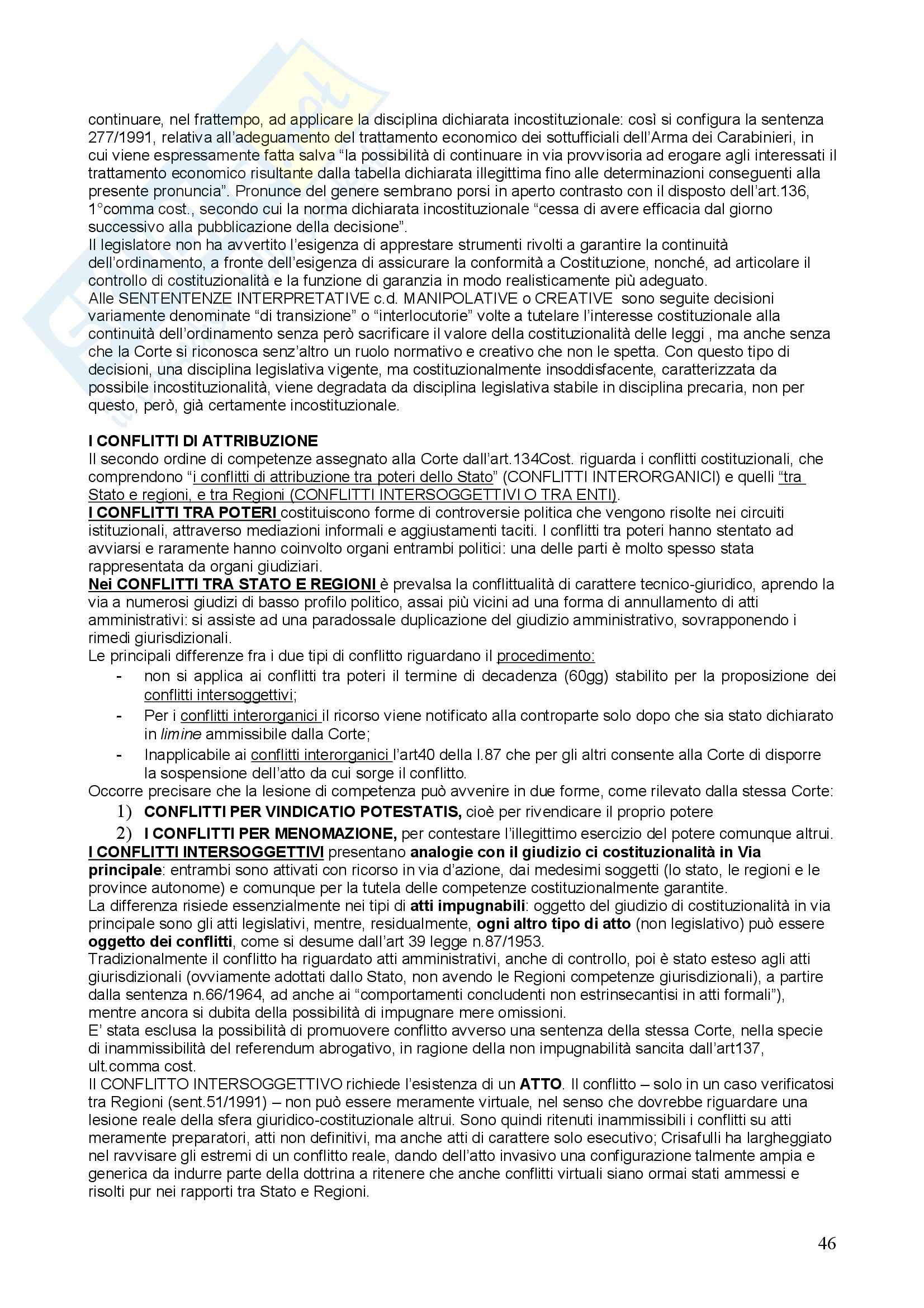 continuare, nel frattempo, ad applicare la disciplina dichiarata incostituzionale: così si configura la sentenza 277/1991, relativa all'adeguamento del trattamento economico dei sottufficiali dell'Arma dei Carabinieri, in cui viene espressamente fatta salva "la possibilità di continuare in via provvisoria ad erogare agli interessati il trattamento economico risultante dalla tabella dichiarata illegittima fino alle determinazioni conseguenti alla presente pronuncia". Pronunce del genere sembrano porsi in aperto contrasto con il disposto dell'art.136, 1°comma cost., secondo cui la norma dichiarata incostituzionale "cessa di avere efficacia dal giorno successivo alla pubblicazione della decisione".
Il legislatore non ha avvertito l'esigenza di apprestare strumenti rivolti a garantire la continuità dell'ordinamento, a fronte dell'esigenza di assicurare la conformità a Costituzione, nonché, ad articolare il controllo di costituzionalità e la funzione di garanzia in modo realisticamente più adeguato.
Alle SENTENTENZE INTERPRETATIVE c.d. MANIPOLATIVE o CREATIVE sono seguite decisioni variamente denominate "di transizione" o "interlocutorie" volte a tutelare l'interesse costituzionale alla continuità dell'ordinamento senza però sacrificare il valore della costituzionalità delle leggi , ma anche senza che la Corte si riconosca senz'altro un ruolo normativo e creativo che non le spetta. Con questo tipo di decisioni, una disciplina legislativa vigente, ma costituzionalmente insoddisfacente, caratterizzata da possibile incostituzionalità, viene degradata da disciplina legislativa stabile in disciplina precaria, non per questo, però, già certamente incostituzionale.

I CONFLITTI DI ATTRIBUZIONE
Il secondo ordine di competenze assegnato alla Corte dall'art.134Cost. riguarda i conflitti costituzionali, che comprendono "i conflitti di attribuzione tra poteri dello Stato" (CONFLITTI INTERORGANICI) e quelli "tra Stato e regioni, e tra Regioni (CONFLITTI INTERSOGGETTIVI O TRA ENTI).
I CONFLITTI TRA POTERI costituiscono forme di controversie politica che vengono risolte nei circuiti istituzionali, attraverso mediazioni informali e aggiustamenti taciti. I conflitti tra poteri hanno stentato ad avviarsi e raramente hanno coinvolto organi entrambi politici: una delle parti è molto spesso stata rappresentata da organi giudiziari.
Nei CONFLITTI TRA STATO E REGIONI è prevalsa la conflittualità di carattere tecnico-giuridico, aprendo la via a numerosi giudizi di basso profilo politico, assai più vicini ad una forma di annullamento di atti amministrativi: si assiste ad una paradossale duplicazione del giudizio amministrativo, sovrapponendo i rimedi giurisdizionali.
Le principali differenze fra i due tipi di conflitto riguardano il procedimento:
- non si applica ai conflitti tra poteri il termine di decadenza (60gg) stabilito per la proposizione dei conflitti intersoggettivi;
- Per i conflitti interorganici il ricorso viene notificato alla controparte solo dopo che sia stato dichiarato in limine ammissibile dalla Corte;
- Inapplicabile ai conflitti interorganici l'art40 della l.87 che per gli altri consente alla Corte di disporre la sospensione dell'atto da cui sorge il conflitto.
Occorre precisare che la lesione di competenza può avvenire in due forme, come rilevato dalla stessa Corte:
1) CONFLITTI PER VINDICATIO POTESTATIS, cioè per rivendicare il proprio potere
2) I CONFLITTI PER MENOMAZIONE, per contestare l'illegittimo esercizio del potere comunque altrui.
I CONFLITTI INTERSOGGETTIVI presentano analogie con il giudizio ci costituzionalità in Via principale: entrambi sono attivati con ricorso in via d'azione, dai medesimi soggetti (lo stato, le regioni e le province autonome) e comunque per la tutela delle competenze costituzionalmente garantite.
La differenza risiede essenzialmente nei tipi di atti impugnabili: oggetto del giudizio di costituzionalità in via principale sono gli atti legislativi, mentre, residualmente, ogni altro tipo di atto (non legislativo) può essere oggetto dei conflitti, come si desume dall'art 39 legge n.87/1953.
Tradizionalmente il conflitto ha riguardato atti amministrativi, anche di controllo, poi è stato esteso agli atti giurisdizionali (ovviamente adottati dallo Stato, non avendo le Regioni competenze giurisdizionali), a partire dalla sentenza n.66/1964, ad anche ai "comportamenti concludenti non estrinsecantisi in atti formali"), mentre ancora si dubita della possibilità di impugnare mere omissioni.
E' stata esclusa la possibilità di promuovere conflitto avverso una sentenza della stessa Corte, nella specie di inammissibilità del referendum abrogativo, in ragione della non impugnabilità sancita dall'art137, ult.comma cost.
Il CONFLITTO INTERSOGGETTIVO richiede l'esistenza di un ATTO. Il conflitto – solo in un caso verificatosi tra Regioni (sent.51/1991) – non può essere meramente virtuale, nel senso che dovrebbe riguardare una lesione reale della sfera giuridico-costituzionale altrui. Sono quindi ritenuti inammissibili i conflitti su atti meramente preparatori, atti non definitivi, ma anche atti di carattere solo esecutivo; Crisafulli ha largheggiato nel ravvisare gli estremi di un conflitto reale, dando dell'atto invasivo una configurazione talmente ampia e generica da indurre parte della dottrina a ritenere che anche conflitti virtuali siano ormai stati ammessi e risolti pur nei rapporti tra Stato e Regioni.

46